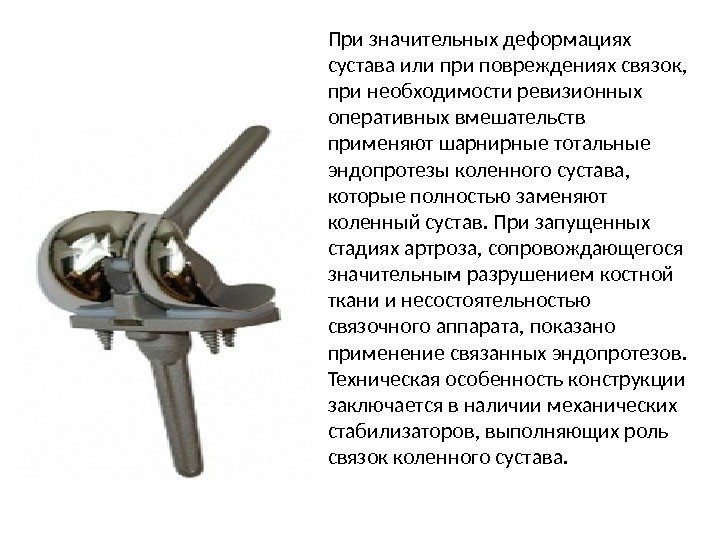 При значительных деформациях сустава или при повреждениях связок, при необходимости ревизионных оперативных вмешательств применяют шарнирные тотальные эндопротезы коленного сустава, которые полностью заменяют коленный сустав. При запущенных стадиях артроза, сопровождающегося значительным разрушением костной ткани и несостоятельностью связочного аппарата, показано применение связанных эндопротезов. Техническая особенность конструкции заключается в наличии механических стабилизаторов, выполняющих роль связок коленного сустава.